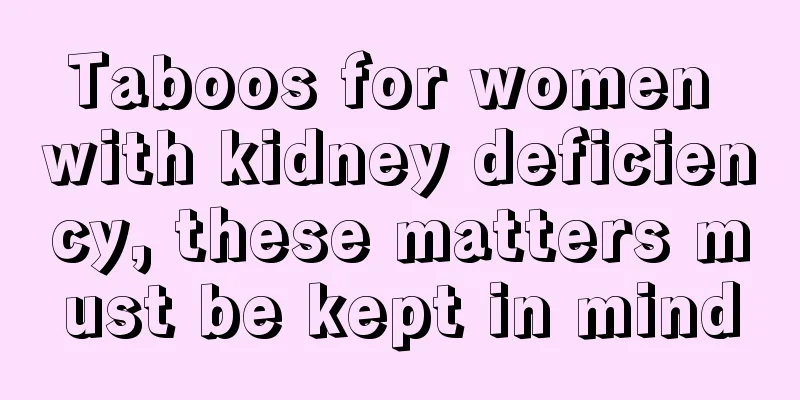 Taboos for women with kidney deficiency, these matters must be kept in mind